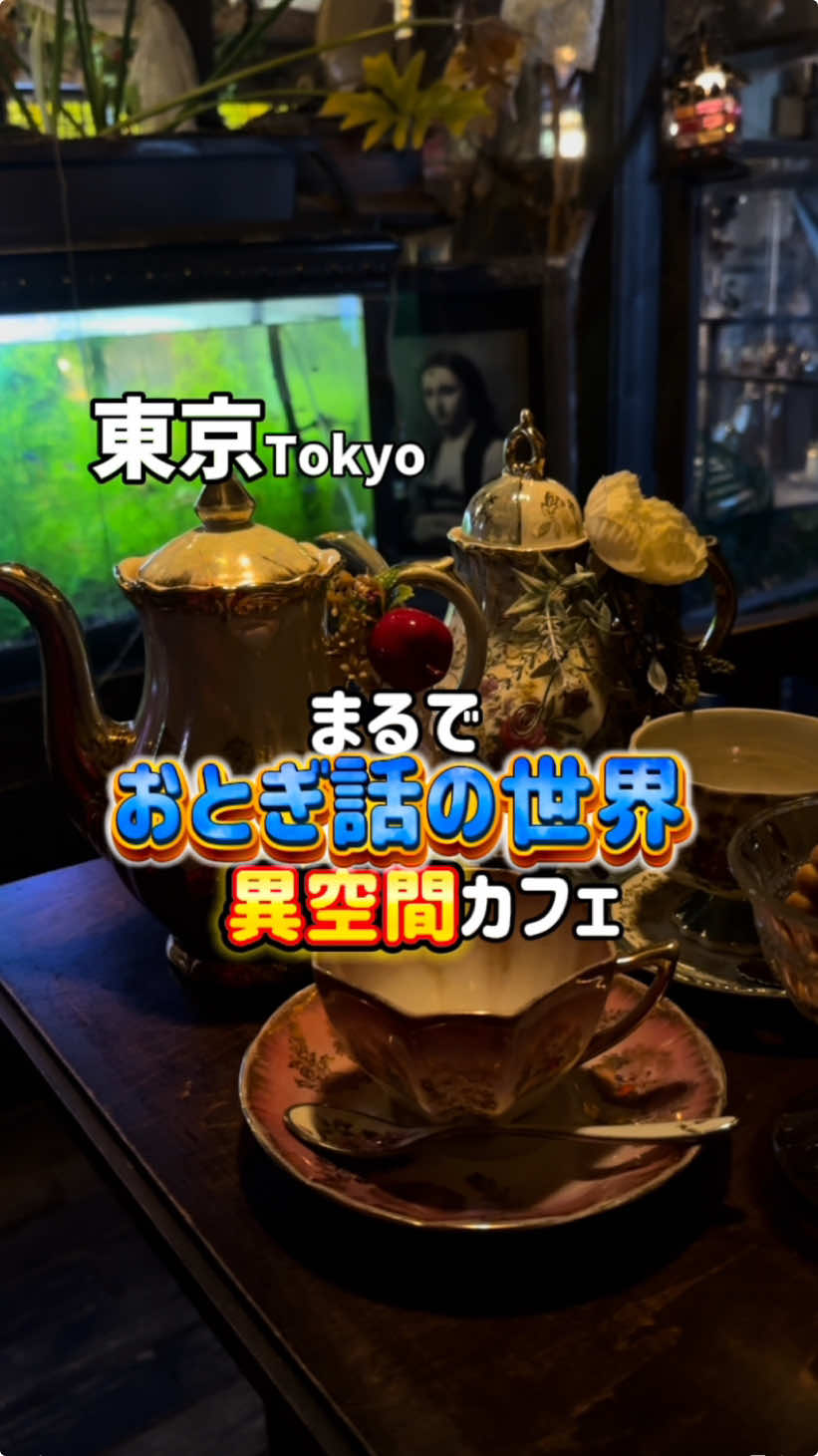 東京Tokyo

まるで
おとぎ話の世界
異空間カフェ